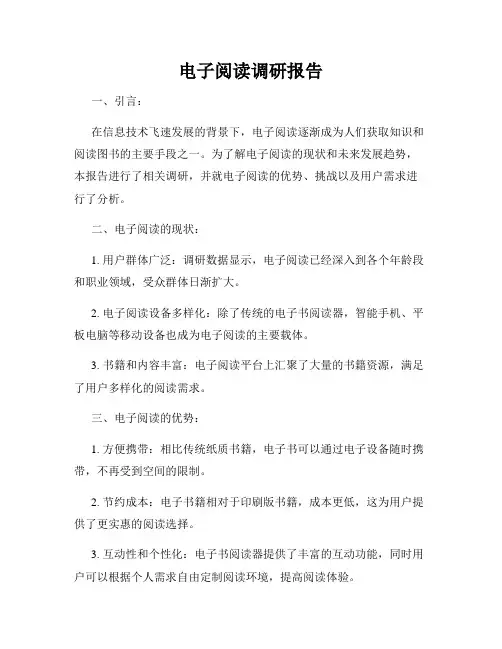 电子阅读调研报告

一、引言：

在信息技术飞速发展的背景下，电子阅读逐渐成为人们获取知识和阅读图书的主要手段之一。为了解电子阅读的现状和未来发展趋势，本报告进行了相关调研，并就电子阅读的优势、挑战以及用户需求进行了分析。

二、电子阅读的现状：

1. 用户群体广泛：调研数据显示，电子阅读已经深入到各个年龄段和职业领域，受众群体日渐扩大。

2. 电子阅读设备多样化：除了传统的电子书阅读器，智能手机、平板电脑等移动设备也成为电子阅读的主要载体。

3. 书籍和内容丰富：电子阅读平台上汇聚了大量的书籍资源，满足了用户多样化的阅读需求。

三、电子阅读的优势：

1. 方便携带：相比传统纸质书籍，电子书可以通过电子设备随时携带，不再受到空间的限制。

2. 节约成本：电子书籍相对于印刷版书籍，成本更低，这为用户提供了更实惠的阅读选择。

3. 互动性和个性化：电子书阅读器提供了丰富的互动功能，同时用户可以根据个人需求自由定制阅读环境，提高阅读体验。